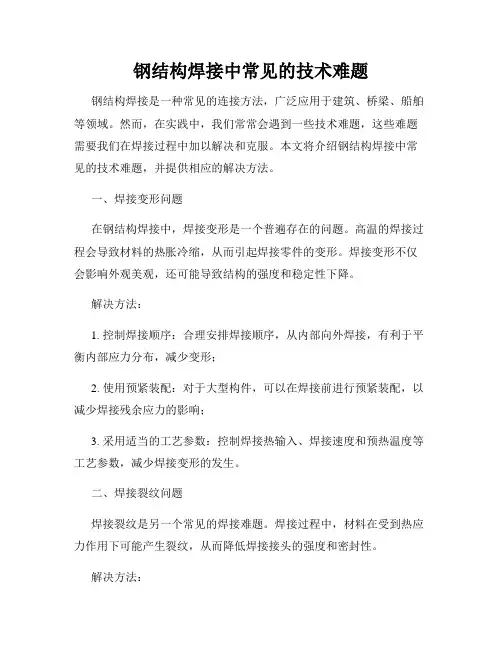 钢结构焊接中常见的技术难题

钢结构焊接是一种常见的连接方法，广泛应用于建筑、桥梁、船舶等领域。然而，在实践中，我们常常会遇到一些技术难题，这些难题需要我们在焊接过程中加以解决和克服。本文将介绍钢结构焊接中常见的技术难题，并提供相应的解决方法。

一、焊接变形问题

在钢结构焊接中，焊接变形是一个普遍存在的问题。高温的焊接过程会导致材料的热胀冷缩，从而引起焊接零件的变形。焊接变形不仅会影响外观美观，还可能导致结构的强度和稳定性下降。

解决方法：

1. 控制焊接顺序：合理安排焊接顺序，从内部向外焊接，有利于平衡内部应力分布，减少变形；

2. 使用预紧装配：对于大型构件，可以在焊接前进行预紧装配，以减少焊接残余应力的影响；

3. 采用适当的工艺参数：控制焊接热输入、焊接速度和预热温度等工艺参数，减少焊接变形的发生。

二、焊接裂纹问题

焊接裂纹是另一个常见的焊接难题。焊接过程中，材料在受到热应力作用下可能产生裂纹，从而降低焊接接头的强度和密封性。

解决方法：